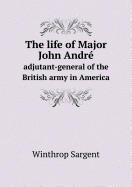 The life of Major John André
adjutant-general of the British army in America

Winthrop Sargent